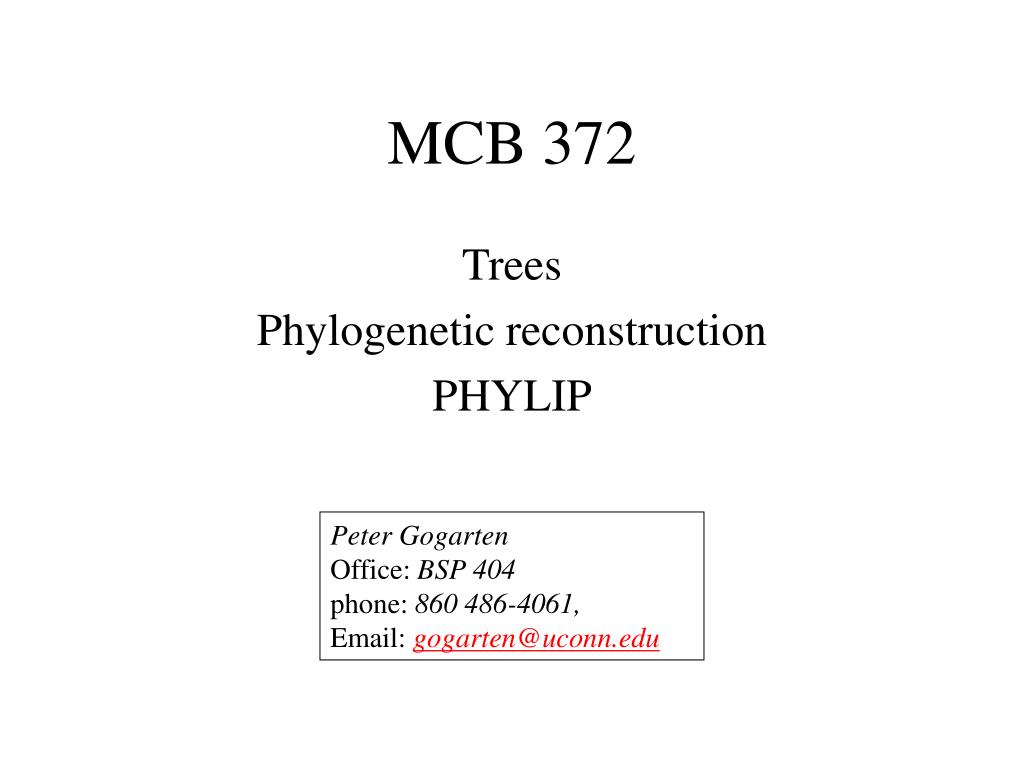 MCB 372

Trees
Phylogenetic reconstruction
PHYLIP

Peter Gogarten
Office: BSP 404
phone: 860 486-4061,
Email: gogarten@uconn.edu